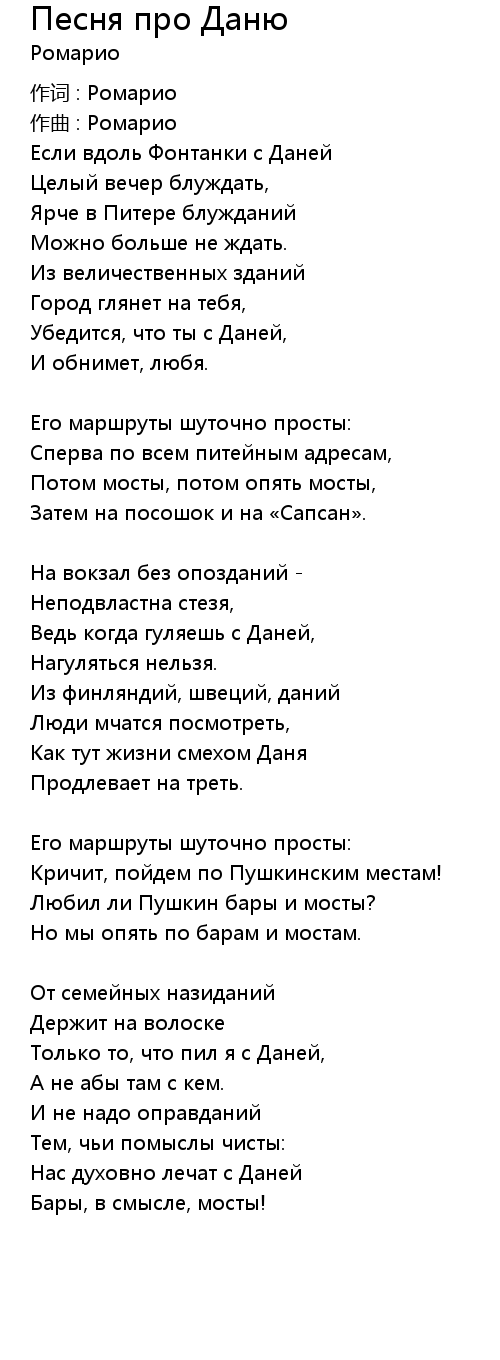 Песня про Даню
Ромарио

作词 : Ромарио
作曲 : Ромарио
Если вдоль Фонтанки с Даней
Целый вечер блуждать,
Ярче в Питере блужданий
Можно больше не ждать.
Из величественных зданий
Город глянет на тебя,
Убедится, что ты с Даней,
И обнимет, любя.

Его маршруты шуточно просты:
Сперва по всем питейным адресам,
Потом мосты, потом опять мосты,
Затем на посошок и на «Сапсан».

На вокзал без опозданий -
Неподвластна стезя,
Ведь когда гуляешь с Даней,
Нагуляться нельзя.
Из финляндий, швеций, даний
Люди мчатся посмотреть,
Как тут жизни смехом Даня
Продлевает на треть.

Его маршруты шуточно просты:
Кричит, пойдем по Пушкинским местам!
Любил ли Пушкин бары и мосты?
Но мы опять по барам и мостам.

От семейных назиданий
Держит на волоске
Только то, что пил я с Даней,
А не абы там с кем.
И не надо оправданий
Тем, чьи помыслы чисты:
Нас духовно лечат с Даней
Бары, в смысле, мосты!